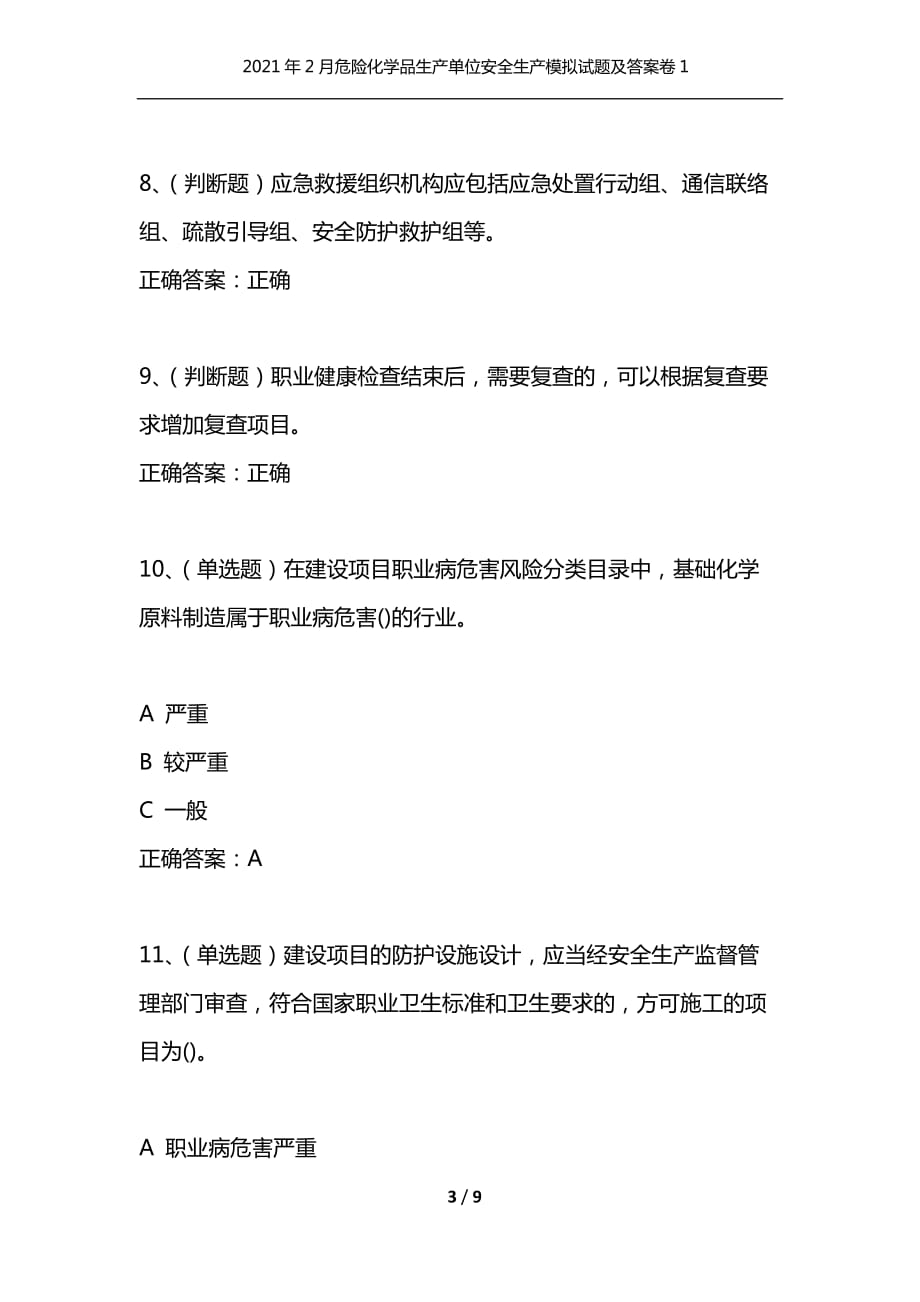 2021年2月危险化学品生产单位安全生产模拟试题及答案卷1

8、（判断题）应急救援组织机构应包括应急处置行动组、通信联络组、疏散引导组、安全防护救护组等。

正确答案：正确

9、（判断题）职业健康检查结束后，需要复查的，可以根据复查要求增加复查项目。

正确答案：正确

10、（单选题）在建设项目职业病危害风险分类目录中，基础化学原料制造属于职业病危害()的行业。

A 严重

B 较严重

C 一般

正确答案：A

11、（单选题）建设项目的防护设施设计，应当经安全生产监督管理部门审查，符合国家职业卫生标准和卫生要求的，方可施工的项目为()。

A 职业病危害严重

3 / 9